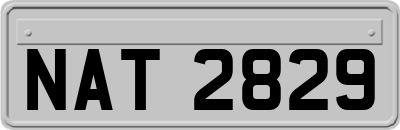 NAT 2829